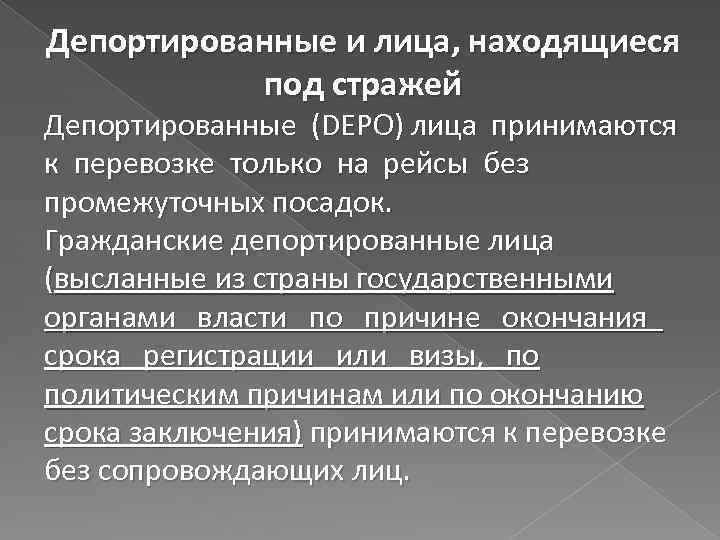 Депортированные и лица, находящиеся под стражей

Депортированные (DEPO) лица принимаются к перевозке только на рейсы без промежуточных посадок.

Гражданские депортированные лица (высланные из страны государственными органами власти по причине окончания срока регистрации или визы, по политическим причинам или по окончанию срока заключения) принимаются к перевозке без сопровождающих лиц.